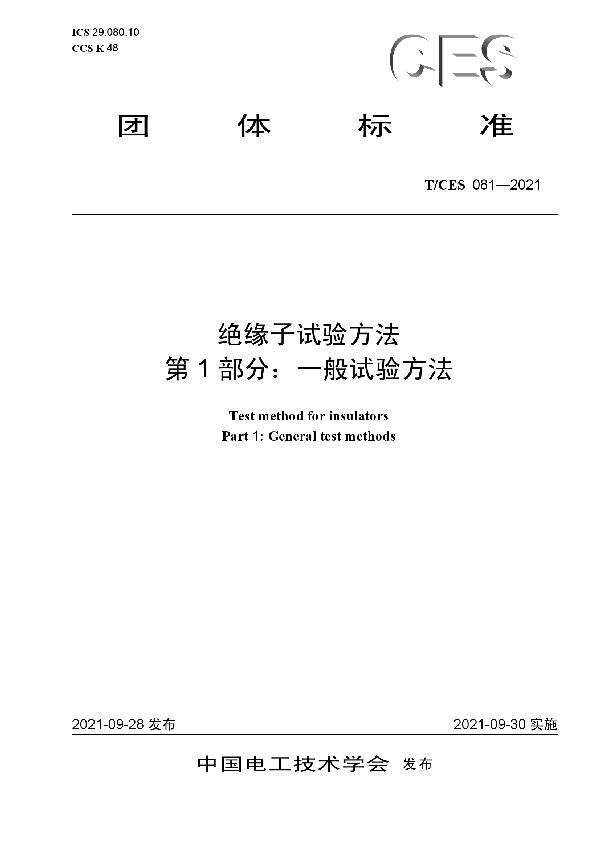 ICS 29.080.10
CCS K 48

CES

团 体 标 准

T/CES 081—2021

绝缘子试验方法
第 1 部分：一般试验方法

Test method for insulators
Part 1: General test methods

2021-09-28 发布

2021-09-30 实施

中国电工技术学会 发布